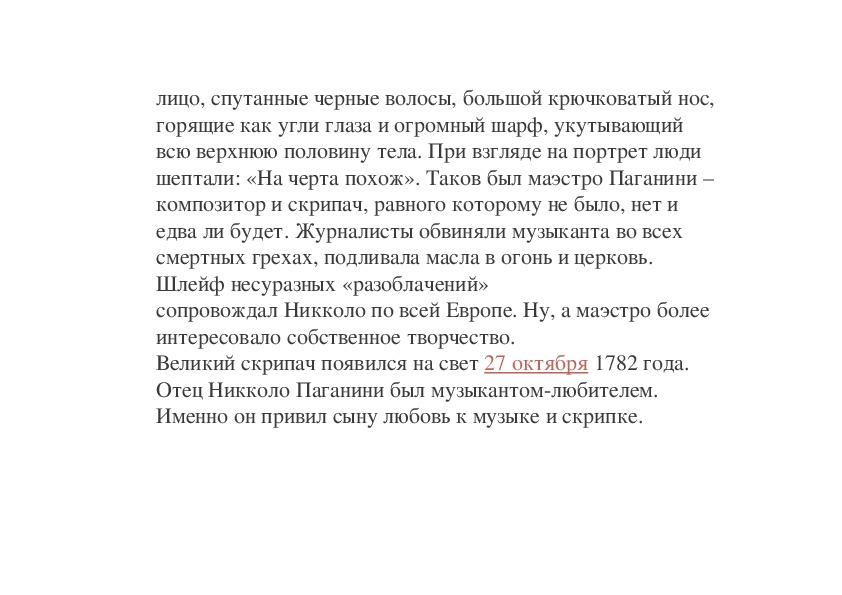 лицо, спутанные черные волосы, большой крючковатый нос, горящие как угли глаза и огромный шарф, укутывающий всю верхнюю половину тела. При взгляде на портрет люди шептали: «На черта похож». Таков был маэстро Паганини – композитор и скрипач, равного которому не было, нет и едва ли будет. Журналисты обвиняли музыканта во всех смертных грехах, подливала масла в огонь и церковь. Шлейф несуразных «разоблачений»
сопровождал Никколо по всей Европе. Ну, а маэстро более интересовало собственное творчество.
Великий скрипач появился на свет 27 октября 1782 года. Отец Никколо Паганини был музыкантом-любителем. Именно он привил сыну любовь к музыке и скрипке.